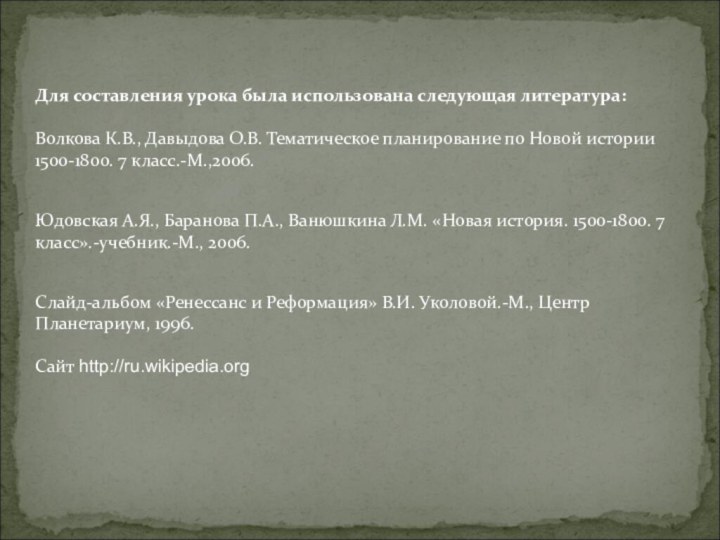 Для составления урока была использована следующая литература:

Волкова К.В., Давыдова О.В. Тематическое планирование по Новой истории 1500-1800. 7 класс.-М.,2006.

Юдовская А.Я., Баранова П.А., Ванюшкина Л.М. «Новая история. 1500-1800. 7 класс».-учебник.-М., 2006.

Слайд-альбом «Ренессанс и Реформация» В.И. Уколовой.-М., Центр Планетариум, 1996.

Сайт http://ru.wikipedia.org